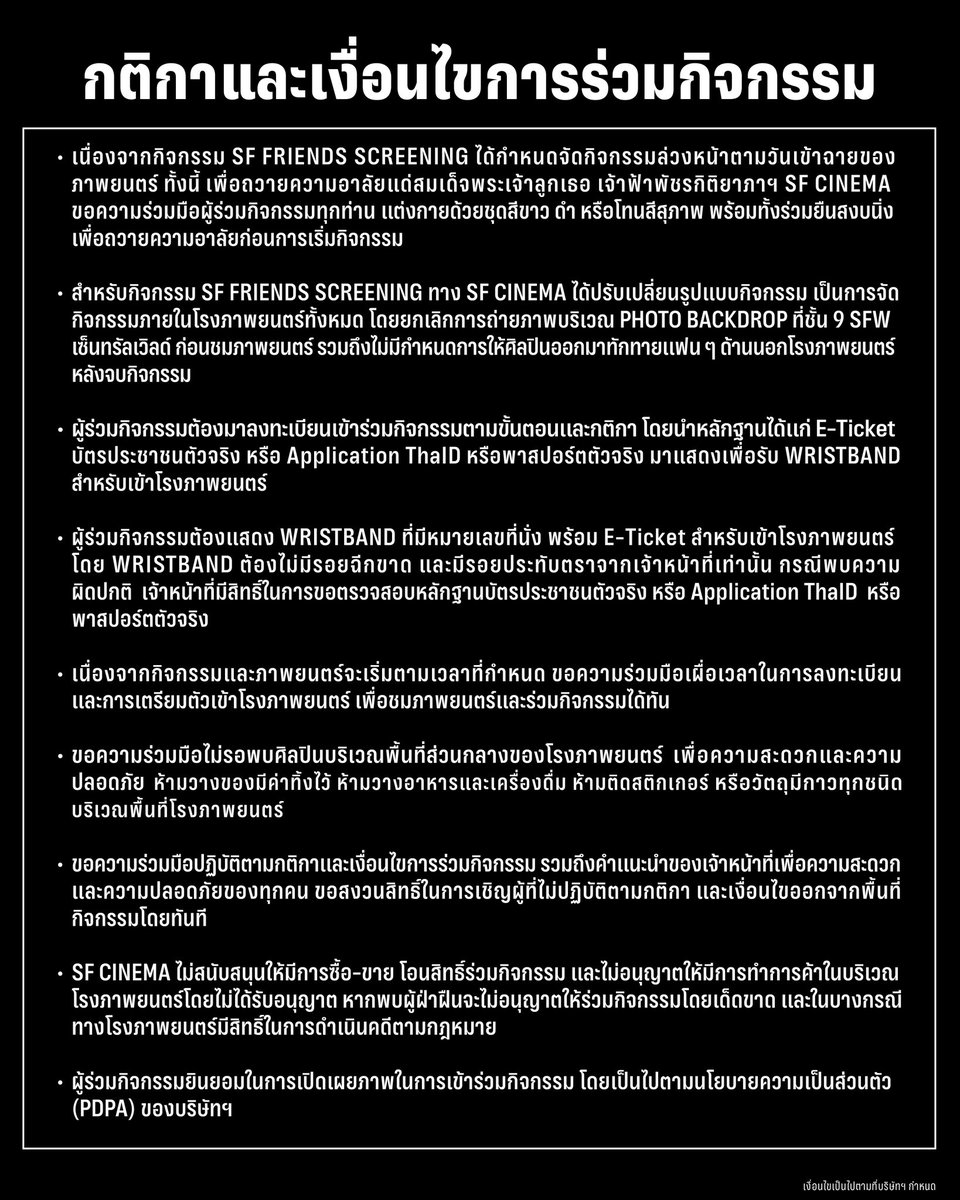 กติกาและเงื่อนไขการร่วมกิจกรรม

• เนื่องจากกิจกรรม SF FRIENDS SCREENING ได้กำหนดจัดกิจกรรมล่วงหน้าตามวันเข้าฉายของภาพยนตร์ ทั้งนี้ เพื่อถวายความอาลัยแด่สมเด็จพระเจ้าลูกเธอ เจ้าฟ้าพัชรกิติยาภาฯ SF CINEMA ขอความร่วมมือผู้ร่วมกิจกรรมทุกท่าน แต่งกายด้วยชุดสีขาว ดำ หรือโทนสีสุภาพ พร้อมทั้งร่วมยืนสงบนิ่งเพื่อถวายความอาลัยก่อนการเริ่มกิจกรรม

• สำหรับกิจกรรม SF FRIENDS SCREENING ทาง SF CINEMA ได้ปรับเปลี่ยนรูปแบบกิจกรรม เป็นการจัดกิจกรรมภายในโรงภาพยนตร์ทั้งหมด โดยยกเลิกการถ่ายภาพบริเวณ PHOTO BACKDROP ที่ชั้น 9 SFW เซ็นทรัลเวิลด์ ก่อนชมภาพยนตร์ รวมถึงไม่มีกำหนดการให้ศิลปินออกมาทักทายแฟน ๆ ด้านนอกโรงภาพยนตร์หลังจบกิจกรรม

• ผู้ร่วมกิจกรรมต้องมาลงทะเบียนเข้าร่วมกิจกรรมตามขั้นตอนและกติกา โดยนำหลักฐานได้แก่ E-Ticket บัตรประชาชนตัวจริง หรือ Application ThaID หรือพาสปอร์ตตัวจริง มาแสดงเพื่อรับ WRISTBAND สำหรับเข้าโรงภาพยนตร์

• ผู้ร่วมกิจกรรมต้องแสดง WRISTBAND ที่มีหมายเลขที่นั่ง พร้อม E-Ticket สำหรับเข้าโรงภาพยนตร์ โดย WRISTBAND ต้องไม่มีรอยฉีกขาด และมีรอยประทับตราจากเจ้าหน้าที่เท่านั้น กรณีพบความผิดปกติ เจ้าหน้าที่มีสิทธิ์ในการขอตรวจสอบหลักฐานบัตรประชาชนตัวจริง หรือ Application ThaID หรือพาสปอร์ตตัวจริง

• เนื่องจากกิจกรรมและภาพยนตร์จะเริ่มตามเวลาที่กำหนด ขอความร่วมมือเผื่อเวลาในการลงทะเบียนและการเตรียมตัวเข้าโรงภาพยนตร์ เพื่อชมภาพยนตร์และร่วมกิจกรรมได้ทัน

• ขอความร่วมมือไม่รอพบศิลปินบริเวณพื้นที่ส่วนกลางของโรงภาพยนตร์ เพื่อความสะดวกและความปลอดภัย ห้ามวางของมีค่าทิ้งไว้ ห้ามวางอาหารและเครื่องดื่ม ห้ามติดสติกเกอร์ หรือวัตถุมีกาวทุกชนิดบริเวณพื้นที่โรงภาพยนตร์

• ขอความร่วมมือปฏิบัติตามกติกาและเงื่อนไขการร่วมกิจกรรม รวมถึงคำแนะนำของเจ้าหน้าที่เพื่อความสะดวกและความปลอดภัยของทุกคน ขอสงวนสิทธิ์ในการเชิญผู้ที่ไม่ปฏิบัติตามกติกา และเงื่อนไขออกจากพื้นที่กิจกรรมโดยทันที

• SF CINEMA ไม่สนับสนุนให้มีการซื้อ-ขาย โอนสิทธิ์ร่วมกิจกรรม และไม่อนุญาตให้มีการทำการค้าในบริเวณโรงภาพยนตร์โดยไม่ได้รับอนุญาต หากพบผู้ฝ่าฝืนจะไม่อนุญาตให้ร่วมกิจกรรมโดยเด็ดขาด และในบางกรณีทางโรงภาพยนตร์มีสิทธิ์ในการดำเนินคดีตามกฎหมาย

• ผู้ร่วมกิจกรรมยินยอมในการเปิดเผยภาพในการเข้าร่วมกิจกรรม โดยเป็นไปตามนโยบายความเป็นส่วนตัว (PDPA) ของบริษัทฯ

เงื่อนไขเป็นไปตามที่บริษัทฯ กำหนด